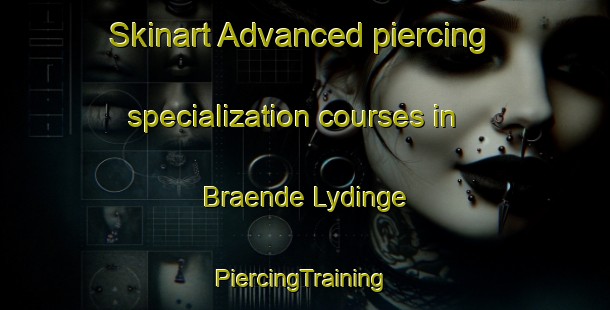 Skinart Advanced piercing specialization courses in Braende Lydinge

PiercingTraining